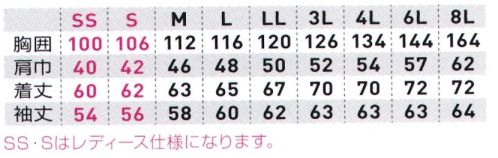 |  | SS | S | M | L | LL | 3L | 4L | 6L | 8L |
|---|---|---|---|---|---|---|---|---|---|
| 胸囲 | 100 | 106 | 112 | 116 | 120 | 126 | 134 | 144 | 164 |
| 肩巾 | 40 | 42 | 46 | 48 | 50 | 52 | 54 | 57 | 62 |
| 着丈 | 60 | 62 | 63 | 65 | 67 | 70 | 70 | 72 | 72 |
| 袖丈 | 54 | 56 | 58 | 60 | 62 | 63 | 63 | 63 | 64 |

SS・Sはレディース仕様になります。